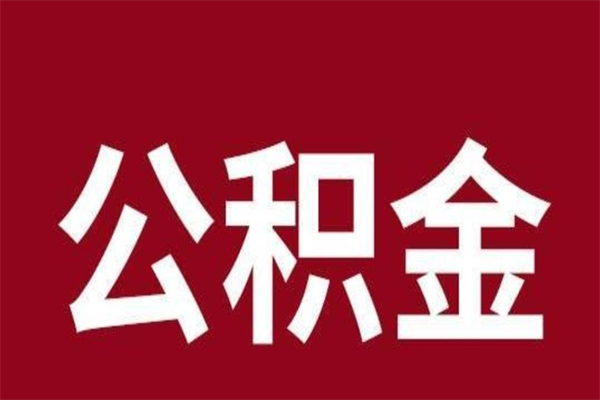 公积金